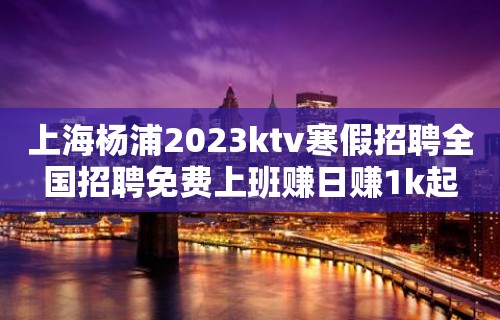 上海杨浦2023ktv寒假招聘全国招聘免费上班赚日赚1k起